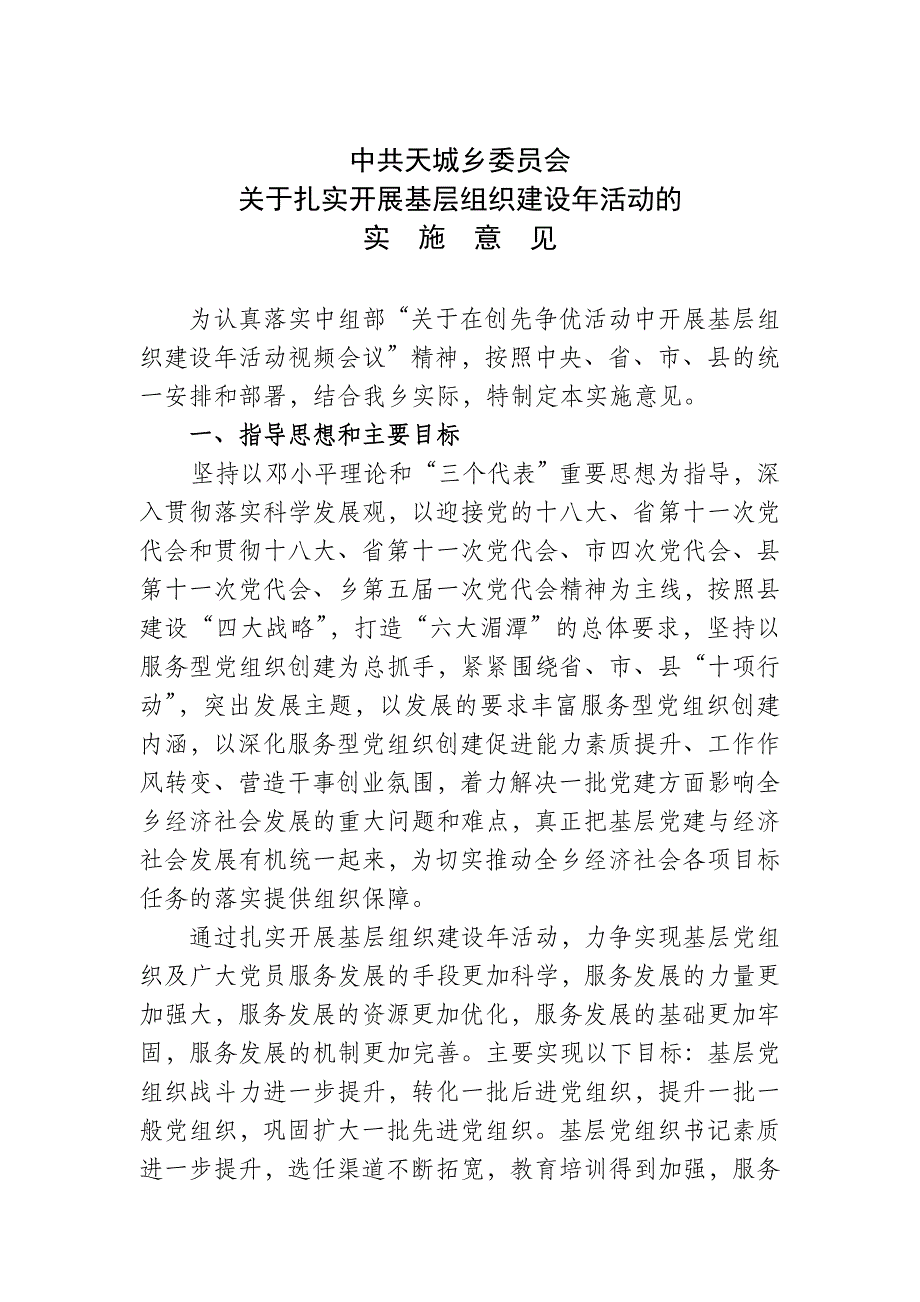 中共天城乡委员会
关于扎实开展基层组织建设年活动的
实 施 意 见

为认真落实中组部“关于在创先争优活动中开展基层组织建设年活动视频会议”精神，按照中央、省、市、县的统一安排和部署，结合我乡实际，特制定本实施意见。

一、指导思想和主要目标

坚持以邓小平理论和“三个代表”重要思想为指导，深入贯彻落实科学发展观，以迎接党的十八大、省第十一次党代会和贯彻十八大、省第十一次党代会、市四次党代会、县第十一次党代会、乡第五届一次党代会精神为主线，按照县建设“四大战略”，打造“六大湄潭”的总体要求，坚持以服务型党组织创建为总抓手，紧紧围绕省、市、县“十项行动”，突出发展主题，以发展的要求丰富服务型党组织创建内涵，以深化服务型党组织创建促进能力素质提升、工作作风转变、营造干事创业氛围，着力解决一批党建方面影响全乡经济社会发展的重大问题和难点，真正把基层党建与经济社会发展有机统一起来，为切实推动全乡经济社会各项目标任务的落实提供组织保障。

通过扎实开展基层组织建设年活动，力争实现基层党组织及广大党员服务发展的手段更加科学，服务发展的力量更加强大，服务发展的资源更加优化，服务发展的基础更加牢固，服务发展的机制更加完善。主要实现以下目标：基层党组织战斗力进一步提升，转化一批后进党组织，提升一批一般党组织，巩固扩大一批先进党组织。基层党组织书记素质进一步提升，选任渠道不断拓宽，教育培训得到加强，服务